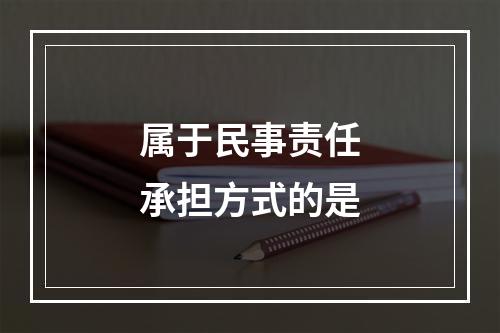 属于民事责任
承担方式的是